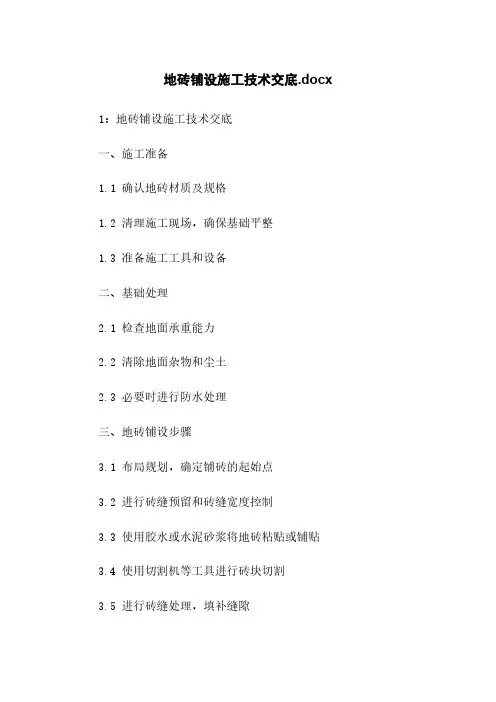 地砖铺设施工技术交底.docx

1：地砖铺设施工技术交底

一、施工准备

1.1 确认地砖材质及规格

1.2 清理施工现场，确保基础平整

1.3 准备施工工具和设备

二、基础处理

2.1 检查地面承重能力

2.2 清除地面杂物和尘土

2.3 必要时进行防水处理

三、地砖铺设步骤

3.1 布局规划，确定铺砖的起始点

3.2 进行砖缝预留和砖缝宽度控制

3.3 使用胶水或水泥砂浆将地砖粘贴或铺贴

3.4 使用切割机等工具进行砖块切割

3.5 进行砖缝处理，填补缝隙